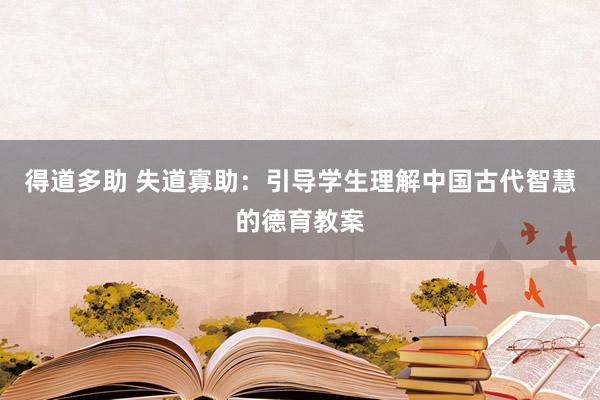 得道多助 失道寡助：引导学生理解中国古代智慧的德育教案